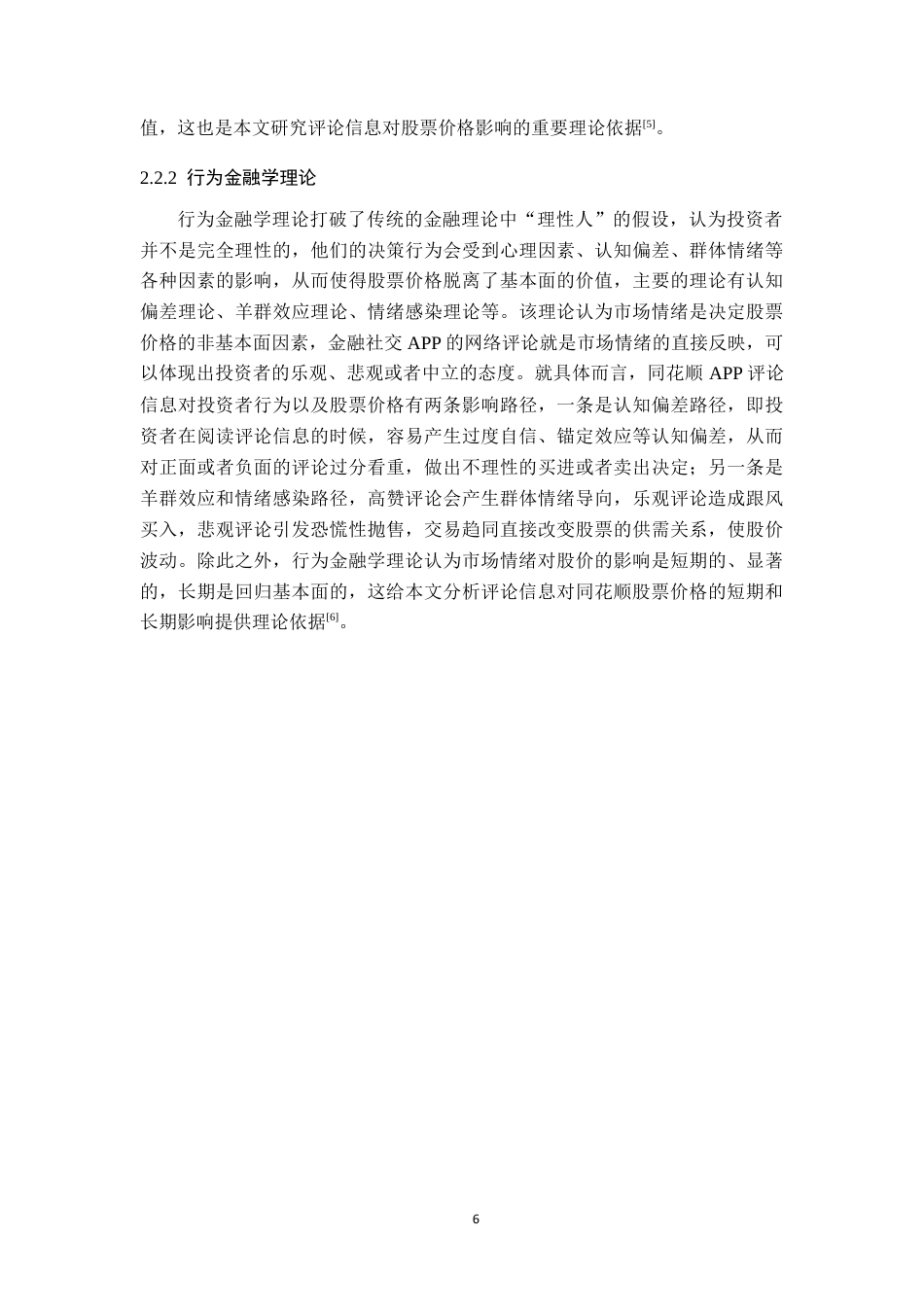 值，这也是本文研究评论信息对股票价格影响的重要理论依据[5]。

2.2.2 行为金融学理论

行为金融学理论打破了传统的金融理论中“理性人”的假设，认为投资者并不是完全理性的，他们的决策行为会受到心理因素、认知偏差、群体情绪等各种因素的影响，从而使得股票价格脱离了基本面的价值，主要的理论有认知偏差理论、羊群效应理论、情绪感染理论等。该理论认为市场情绪是决定股票价格的非基本面因素，金融社交 APP 的网络评论就是市场情绪的直接反映，可以体现出投资者的乐观、悲观或者中立的态度。就具体而言，同花顺 APP 评论信息对投资者行为以及股票价格有两条影响路径，一条是认知偏差路径，即投资者在阅读评论信息的时候，容易产生过度自信、锚定效应等认知偏差，从而对正面或者负面的评论过分看重，做出不理性的买进或者卖出决定；另一条是羊群效应和情绪感染路径，高赞评论会产生群体情绪导向，乐观评论造成跟风买入，悲观评论引发恐慌性抛售，交易趋同直接改变股票的供需关系，使股价波动。除此之外，行为金融学理论认为市场情绪对股价的影响是短期的、显著的，长期是回归基本面的，这给本文分析评论信息对同花顺股票价格的短期和长期影响提供理论依据[6]。

6